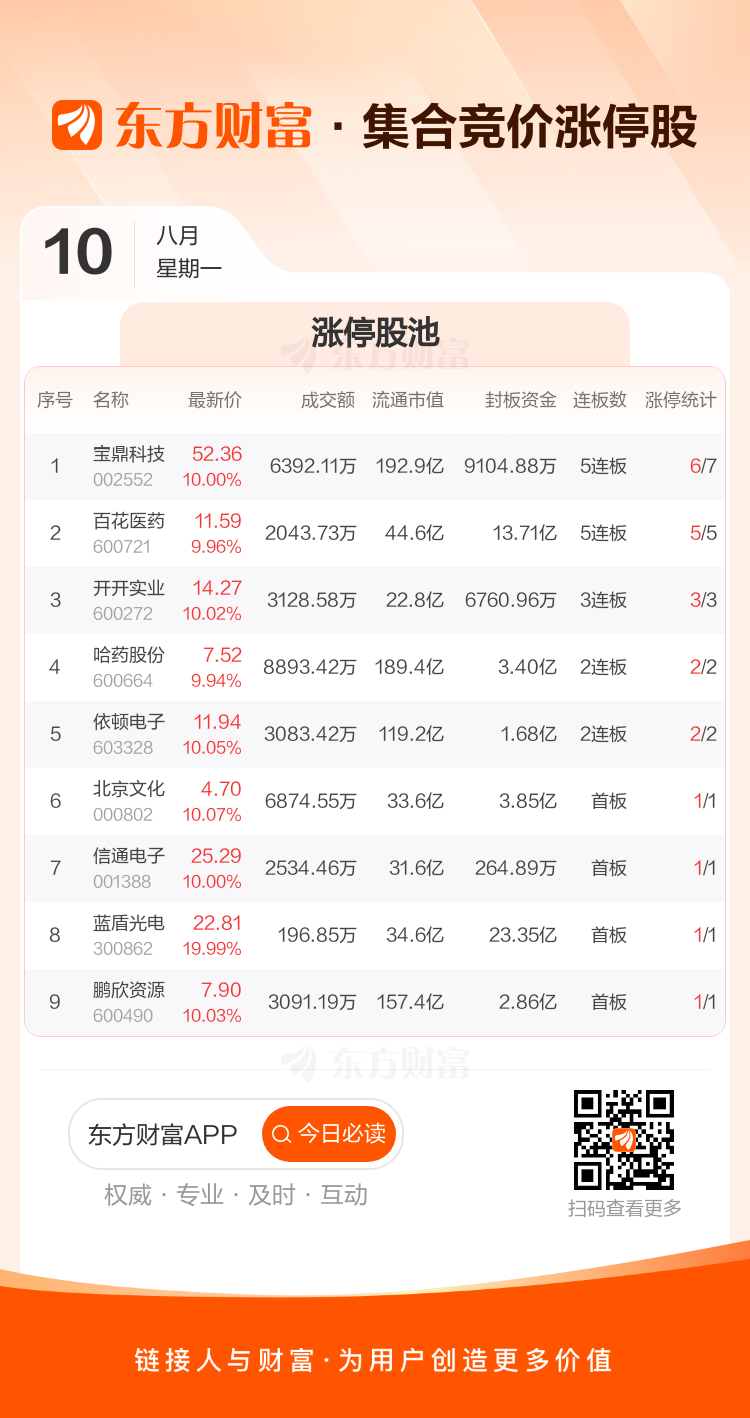 东方财富 · 集合竞价涨停股

10
八月
星期一

涨停股池

| 序号 | 名称 | 最新价 | 成交额 | 流通市值 | 封板资金 | 连板数 | 涨停统计 |
|---|---|---|---|---|---|---|---|
| 1 | 宝鼎科技 002552 | 52.36 10.00% | 6392.11万 | 192.9亿 | 9104.88万 | 5连板 | 6/7 |
| 2 | 百花医药 600721 | 11.59 9.96% | 2043.73万 | 44.6亿 | 13.71亿 | 5连板 | 5/5 |
| 3 | 开开实业 600272 | 14.27 10.02% | 3128.58万 | 22.8亿 | 6760.96万 | 3连板 | 3/3 |
| 4 | 哈药股份 600664 | 7.52 9.94% | 8893.42万 | 189.4亿 | 3.40亿 | 2连板 | 2/2 |
| 5 | 依顿电子 603328 | 11.94 10.05% | 3083.42万 | 119.2亿 | 1.68亿 | 2连板 | 2/2 |
| 6 | 北京文化 000802 | 4.70 10.07% | 6874.55万 | 33.6亿 | 3.85亿 | 首板 | 1/1 |
| 7 | 信通电子 001388 | 25.29 10.00% | 2534.46万 | 31.6亿 | 264.89万 | 首板 | 1/1 |
| 8 | 蓝盾光电 300862 | 22.81 19.99% | 196.85万 | 34.6亿 | 23.35亿 | 首板 | 1/1 |
| 9 | 鹏欣资源 600490 | 7.90 10.03% | 3091.19万 | 157.4亿 | 2.86亿 | 首板 | 1/1 |

东方财富APP 今日必读
权威 · 专业 · 及时 · 互动

扫码查看更多

链接人与财富·为用户创造更多价值

东方财富